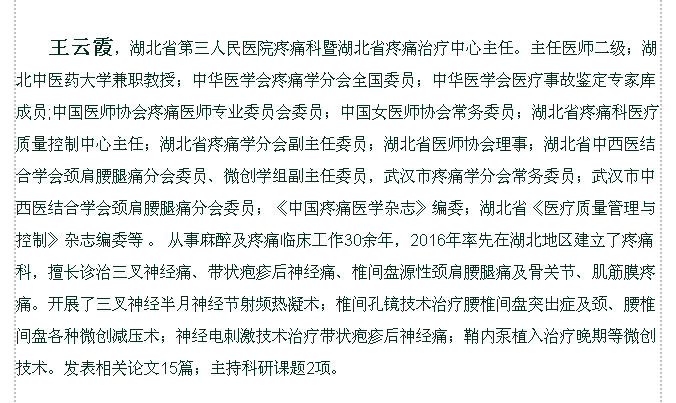 王云霞，湖北省第三人民医院疼痛科暨湖北省疼痛治疗中心主任。主任医师二级；湖北中医药大学兼职教授；中华医学会疼痛学分会全国委员；中华医学会医疗事故鉴定专家库成员;中国医师协会疼痛医师专业委员会委员；中国女医师协会常务委员；湖北省疼痛科医疗质量控制中心主任；湖北省疼痛学分会副主任委员；湖北省医师协会理事；湖北省中西医结合学会颈肩腰腿痛分会委员、微创学组副主任委员，武汉市疼痛学分会常务委员；武汉市中西医结合学会颈肩腰腿痛分会委员；《中国疼痛医学杂志》编委；湖北省《医疗质量管理与控制》杂志编委等 。 从事麻醉及疼痛临床工作30余年，2016年率先在湖北地区建立了疼痛科，擅长诊治三叉神经痛、带状疱疹后神经痛、椎间盘源性颈肩腰腿痛及骨关节、肌筋膜疼痛。开展了三叉神经半月神经节射频热凝术；椎间孔镜技术治疗腰椎间盘突出症及颈、腰椎间盘各种微创减压术；神经电刺激技术治疗带状疱疹后神经痛；鞘内泵植入治疗晚期等微创技术。发表相关论文15篇；主持科研课题2项。